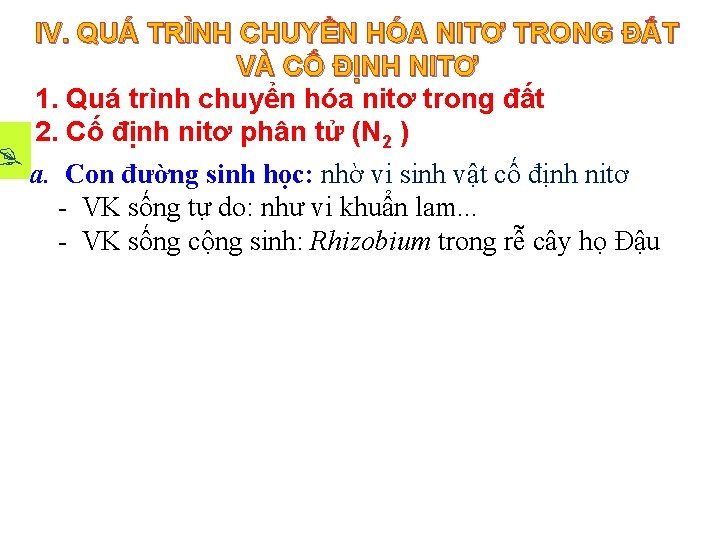 IV. QUÁ TRÌNH CHUYỂN HÓA NITƠ TRONG ĐẤT VÀ CỐ ĐỊNH NITƠ

1. Quá trình chuyển hóa nitơ trong đất

2. Cố định nitơ phân tử ($N_2$ )

a. Con đường sinh học: nhờ vi sinh vật cố định nitơ

- VK sống tự do: như vi khuẩn lam...

- VK sống cộng sinh: Rhizobium trong rễ cây họ Đậu